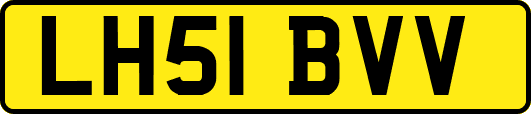 LH51 BVV